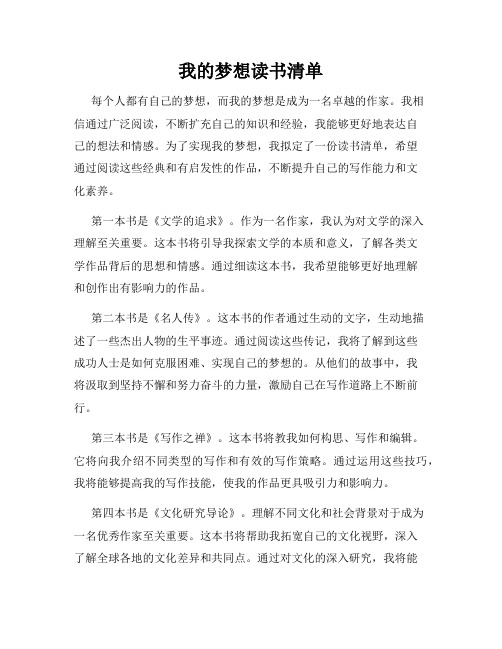 我的梦想读书清单

每个人都有自己的梦想，而我的梦想是成为一名卓越的作家。我相信通过广泛阅读，不断扩充自己的知识和经验，我能够更好地表达自己的想法和情感。为了实现我的梦想，我拟定了一份读书清单，希望通过阅读这些经典和有启发性的作品，不断提升自己的写作能力和文化素养。

第一本书是《文学的追求》。作为一名作家，我认为对文学的深入理解至关重要。这本书将引导我探索文学的本质和意义，了解各类文学作品背后的思想和情感。通过细读这本书，我希望能够更好地理解和创作出有影响力的作品。

第二本书是《名人传》。这本书的作者通过生动的文字，生动地描述了一些杰出人物的生平事迹。通过阅读这些传记，我将了解到这些成功人士是如何克服困难、实现自己的梦想的。从他们的故事中，我将汲取到坚持不懈和努力奋斗的力量，激励自己在写作道路上不断前行。

第三本书是《写作之禅》。这本书将教我如何构思、写作和编辑。它将向我介绍不同类型的写作和有效的写作策略。通过运用这些技巧，我将能够提高我的写作技能，使我的作品更具吸引力和影响力。

第四本书是《文化研究导论》。理解不同文化和社会背景对于成为一名优秀作家至关重要。这本书将帮助我拓宽自己的文化视野，深入了解全球各地的文化差异和共同点。通过对文化的深入研究，我将能